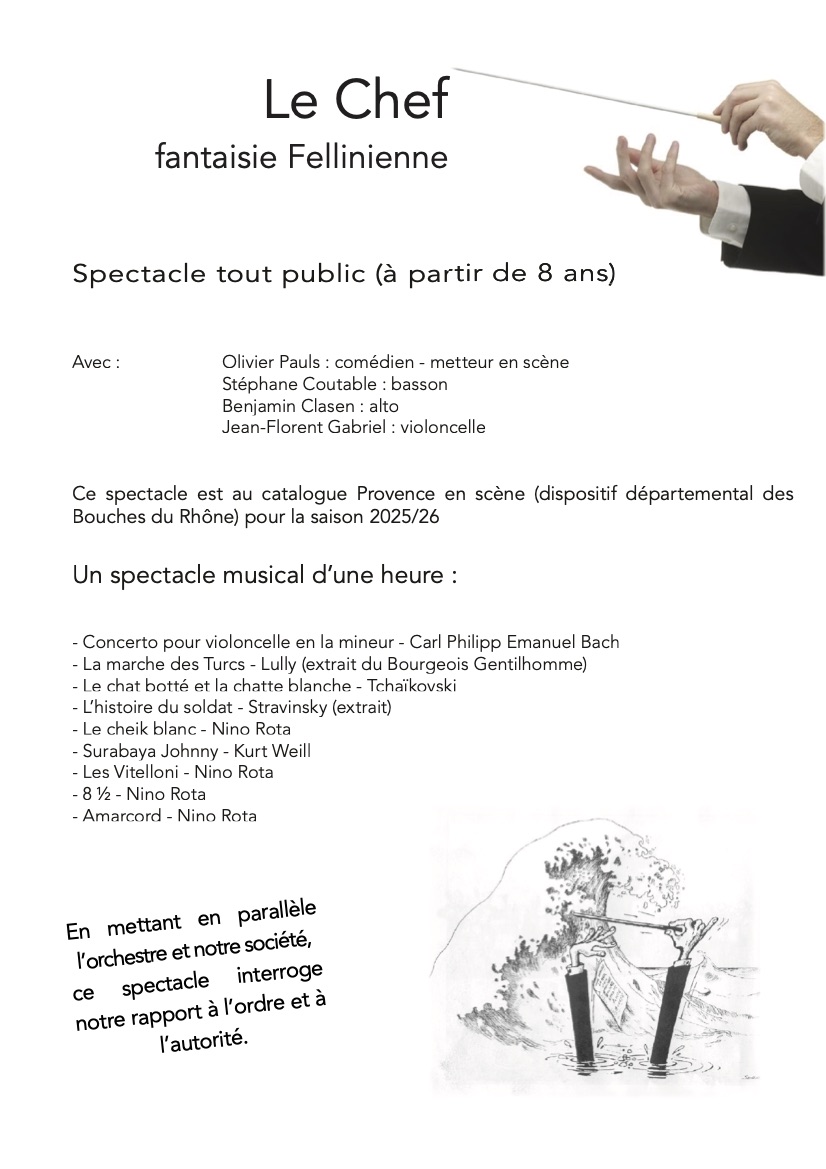 Le Chef
fantaisie Fellinienne

Spectacle tout public (à partir de 8 ans)

Avec : Olivier Pauls : comédien - metteur en scène
Stéphane Coutable : basson
Benjamin Clasen : alto
Jean-Florent Gabriel : violoncelle

Ce spectacle est au catalogue Provence en scène (dispositif départemental des Bouches du Rhône) pour la saison 2025/26

Un spectacle musical d'une heure :

- Concerto pour violoncelle en la mineur - Carl Philipp Emanuel Bach
- La marche des Turcs - Lully (extrait du Bourgeois Gentilhomme)
- Le chat botté et la chatte blanche - Tchaïkovski
- L'histoire du soldat - Stravinsky (extrait)
- Le cheik blanc - Nino Rota
- Surabaya Johnny - Kurt Weill
- Les Vitelloni - Nino Rota
- 8 ½ - Nino Rota
- Amarcord - Nino Rota

En mettant en parallèle l'orchestre et notre société, ce spectacle interroge notre rapport à l'ordre et à l'autorité.